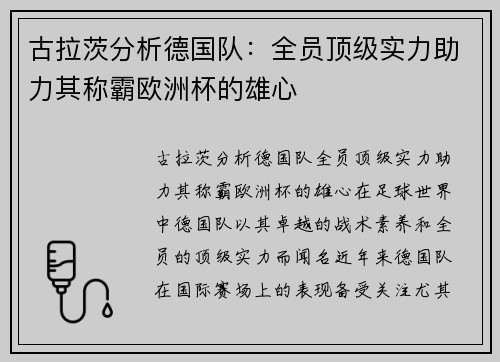 古拉茨分析德国队：全员顶级实力助力其称霸欧洲杯的雄心

古拉茨分析德国队全员顶级实力助力其称霸欧洲杯的雄心在足球世界中德国队以其卓越的战术素养和全员的顶级实力而闻名近年来德国队在国际赛场上的表现备受关注尤其